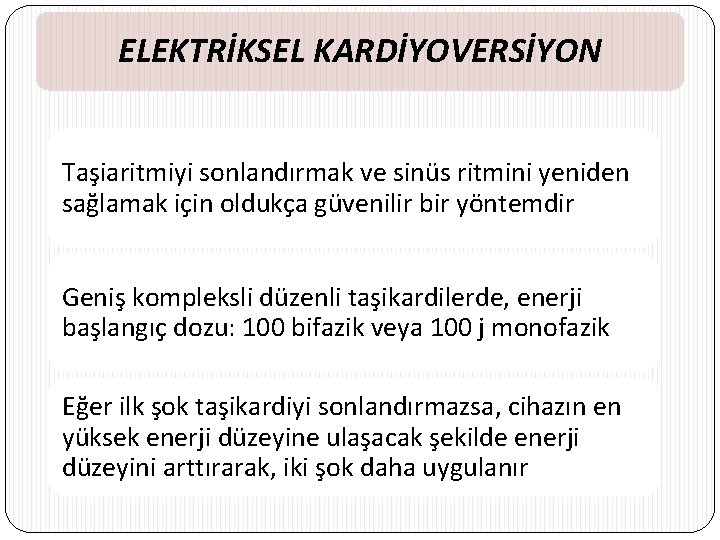 ELEKTRİKSEL KARDİYOVERSİYON

Taşiaritmiyi sonlandırmak ve sinüs ritmini yeniden sağlamak için oldukça güvenilir bir yöntemdir

Geniş kompleksli düzenli taşikardilerde, enerji başlangıç dozu: 100 bifazik veya 100 j monofazik

Eğer ilk şok taşikardiyi sonlandırmazsa, cihazın en yüksek enerji düzeyine ulaşacak şekilde enerji düzeyini arttırarak, iki şok daha uygulanır